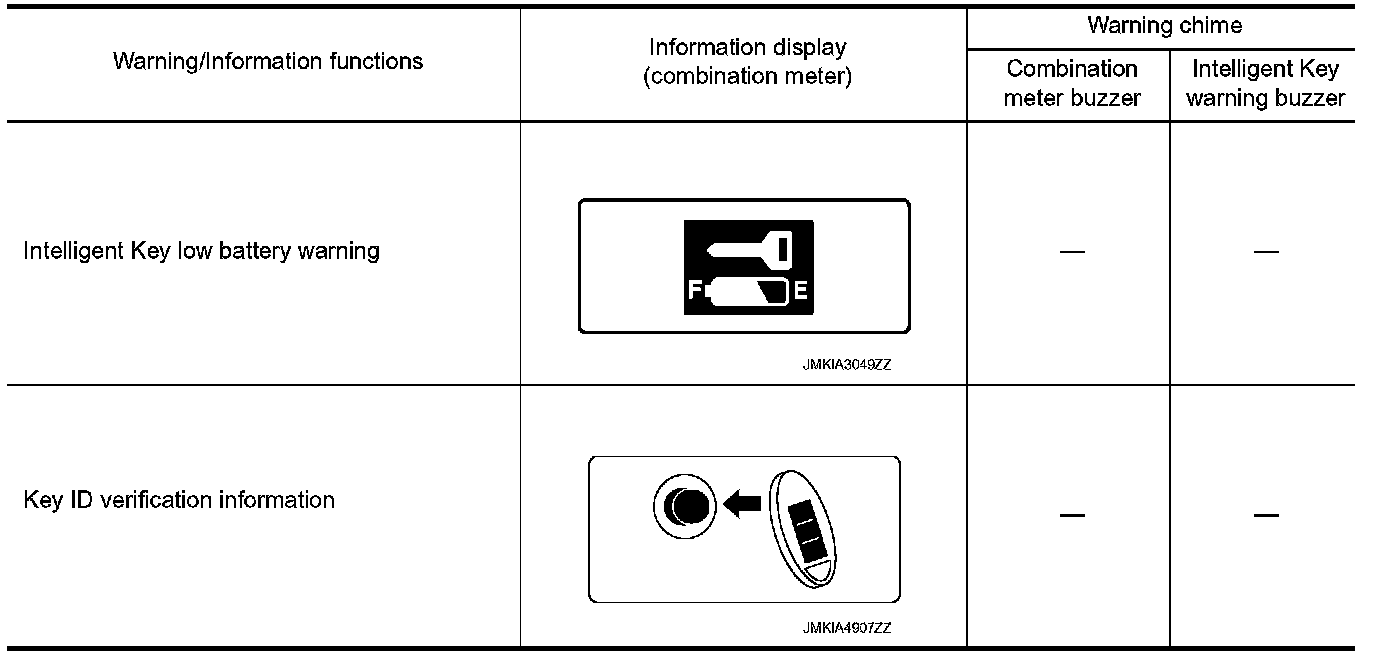 | Warning/Information functions | Information display (combination meter) | Warning chime: Combination meter buzzer | Warning chime: Intelligent Key warning buzzer |
|---|---|---|---|
| Intelligent Key low battery warning | F E JMKIA3049ZZ | — | — |
| Key ID verification information | JMKIA4907ZZ | — | — |